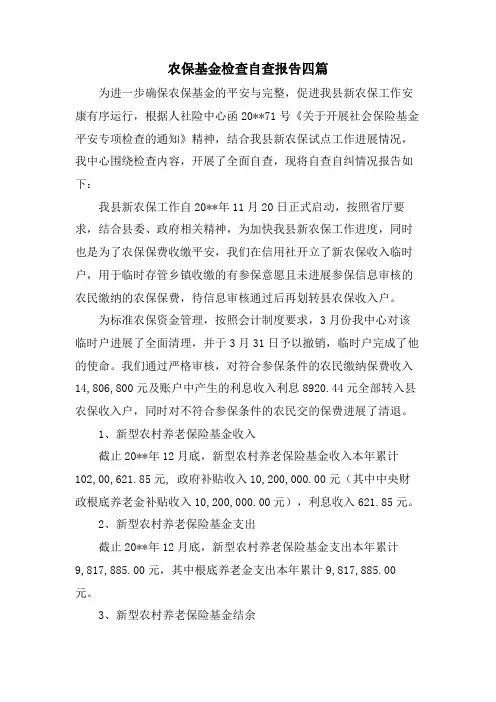 农保基金检查自查报告四篇

为进一步确保农保基金的平安与完整，促进我县新农保工作安康有序运行，根据人社险中心函 20**71 号《关于开展社会保险基金平安专项检查的通知》精神，结合我县新农保试点工作进展情况，我中心围绕检查内容，开展了全面自查，现将自查自纠情况报告如下：

我县新农保工作自 20**年 11 月 20 日正式启动，按照省厅要求，结合县委、政府相关精神，为加快我县新农保工作进度，同时也是为了农保保费收缴平安，我们在信用社开立了新农保收入临时户，用于临时存管乡镇收缴的有参保意愿且未进展参保信息审核的农民缴纳的农保保费，待信息审核通过后再划转县农保收入户。

为标准农保资金管理，按照会计制度要求，3 月份我中心对该临时户进展了全面清理，并于 3 月 31 日予以撤销，临时户完成了他的使命。我们通过严格审核，对符合参保条件的农民缴纳保费收入 14,806,800 元及账户中产生的利息收入利息 8920.44 元全部转入县农保收入户，同时对不符合参保条件的农民交的保费进展了清退。

1、新型农村养老保险基金收入

截止 20**年 12 月底，新型农村养老保险基金收入本年累计 102,00,621.85 元，政府补贴收入 10,200,000.00 元（其中中央财政根底养老金补贴收入 10,200,000.00 元），利息收入 621.85 元。

2、新型农村养老保险基金支出

截止 20**年 12 月底，新型农村养老保险基金支出本年累计 9,817,885.00 元，其中根底养老金支出本年累计 9,817,885.00 元。

3、新型农村养老保险基金结余